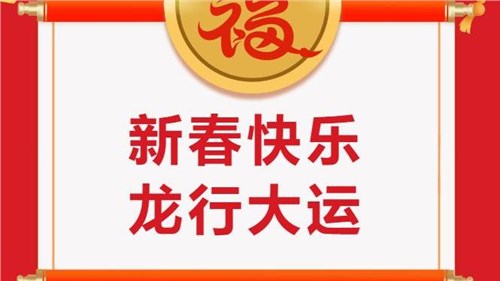 福

新春快乐
龙行大运